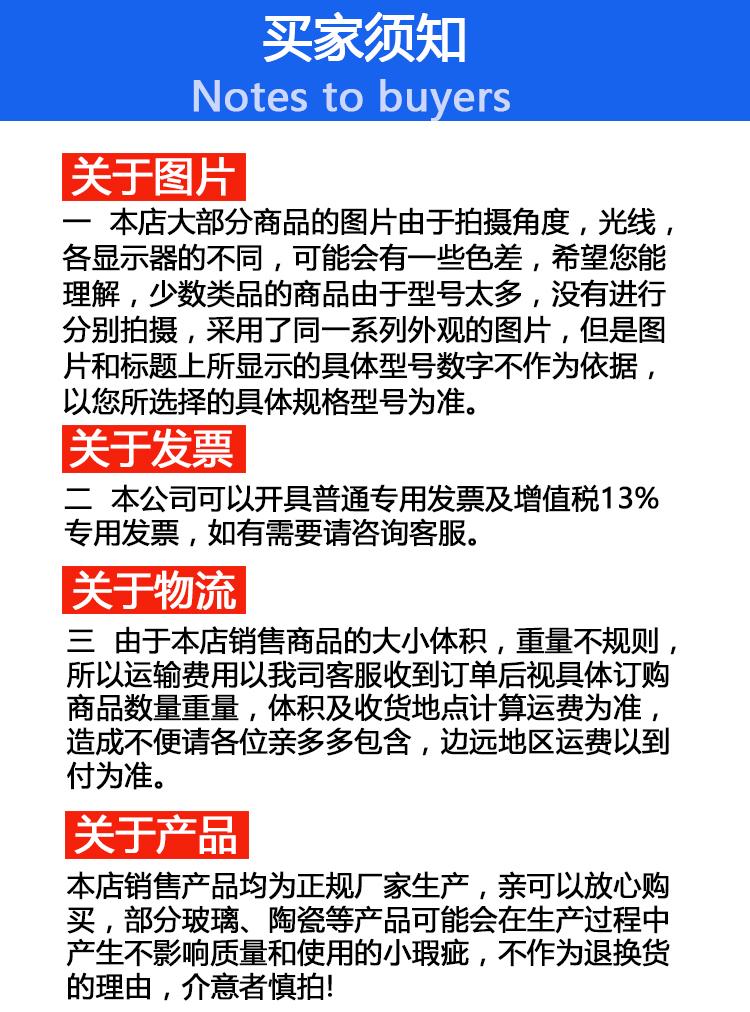 买家须知
Notes to buyers

关于图片
一 本店大部分商品的图片由于拍摄角度，光线，各显示器的不同，可能会有一些色差，希望您能理解，少数类品的商品由于型号太多，没有进行分别拍摄，采用了同一系列外观的图片，但是图片和标题上所显示的具体型号数字不作为依据，以您所选择的具体规格型号为准。

关于发票
二 本公司可以开具普通专用发票及增值税13%专用发票，如有需要请咨询客服。

关于物流
三 由于本店销售商品的大小体积，重量不规则，所以运输费用以我司客服收到订单后视具体订购商品数量重量，体积及收货地点计算运费为准，造成不便请各位亲多多包含，边远地区运费以到付为准。

关于产品
本店销售产品均为正规厂家生产，亲可以放心购买，部分玻璃、陶瓷等产品可能会在生产过程中产生不影响质量和使用的小瑕疵，不作为退换货的理由，介意者慎拍!